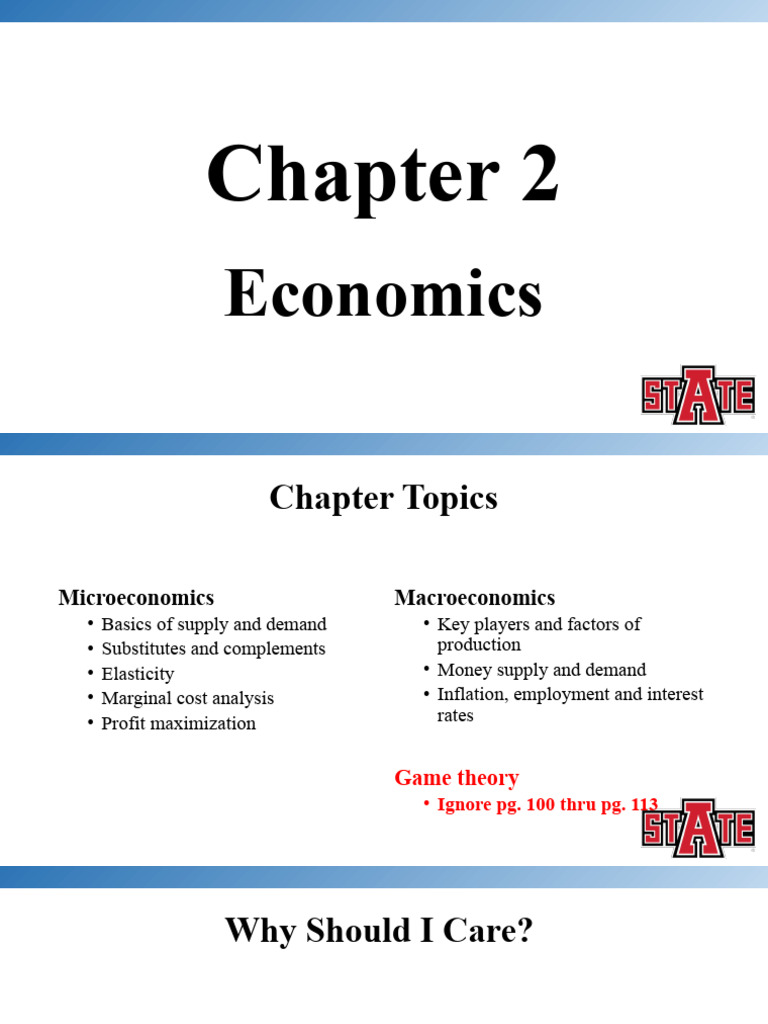 Chapter 2

Economics

STATE

Chapter Topics

Microeconomics
• Basics of supply and demand
• Substitutes and complements
• Elasticity
• Marginal cost analysis
• Profit maximization

Macroeconomics
• Key players and factors of production
• Money supply and demand
• Inflation, employment and interest rates

Game theory
• Ignore pg. 100 thru pg. 113

STATE

Why Should I Care?